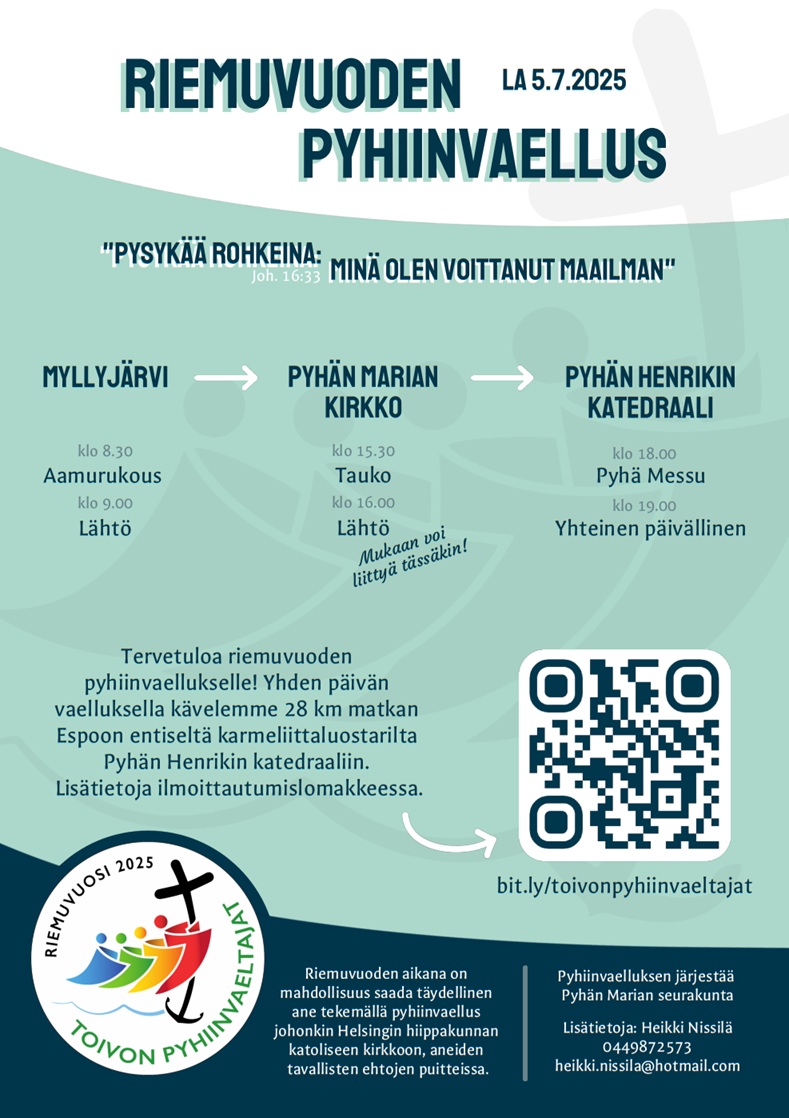 RIEMUVUODEN PYHIINVAELLUS

LA 5.7.2025

"PYSYKÄÄ ROHKEINA: MINÄ OLEN VOITTANUT MAAILMAN"
Joh. 16:33

MYLLYJÄRVI

klo 8.30
Aamurukous
klo 9.00
Lähtö

PYHÄN MARIAN KIRKKO

klo 15.30
Tauko
klo 16.00
Lähtö

Mukaan voi liittyä tässäkin!

PYHÄN HENRIKIN KATEDRAALI

klo 18.00
Pyhä Messu
klo 19.00
Yhteinen päivällinen

Tervetuloa riemuvuoden pyhiinvaellukselle! Yhden päivän vaelluksella kävelemme 28 km matkan Espoon entiseltä karmeliittaluostarilta Pyhän Henrikin katedraaliin. Lisätietoja ilmoittautumislomakkeessa.

bit.ly/toivonpyhiinvaeltajat

RIEMUVUOSI 2025
TOIVON PYHIINVAELTAJAT

Riemuvuoden aikana on mahdollisuus saada täydellinen ane tekemällä pyhiinvaellus johonkin Helsingin hiippakunnan katoliseen kirkkoon, aneiden tavallisten ehtojen puitteissa.

Pyhiinvaelluksen järjestää Pyhän Marian seurakunta

Lisätietoja: Heikki Nissilä
0449872573
heikki.nissila@hotmail.com